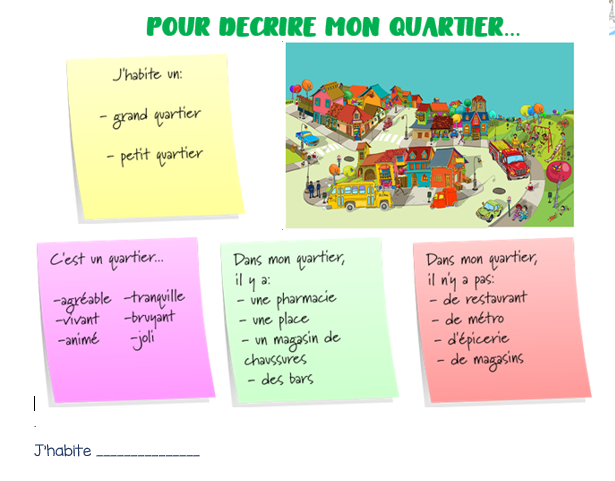 POUR DECRIRE MON QUARTIER...

J'habite un:

- grand quartier

- petit quartier

C'est un quartier...

-agréable
-vivant
-animé

-tranquille
-bruyant
-joli

Dans mon quartier,
il y a:
- une pharmacie
- une place
- un magasin de chaussures
- des bars

Dans mon quartier,
il n'y a pas:
- de restaurant
- de métro
- d'épicerie
- de magasins

J'habite ____